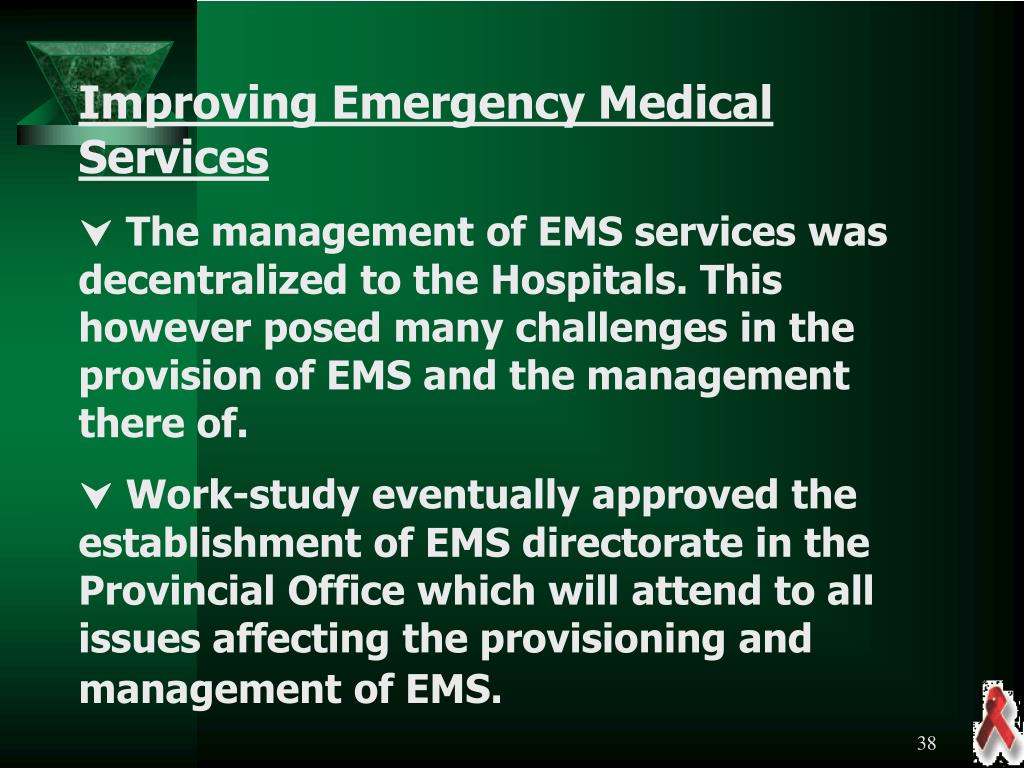 Improving Emergency Medical Services

 The management of EMS services was decentralized to the Hospitals. This however posed many challenges in the provision of EMS and the management there of.

 Work-study eventually approved the establishment of EMS directorate in the Provincial Office which will attend to all issues affecting the provisioning and management of EMS.

38